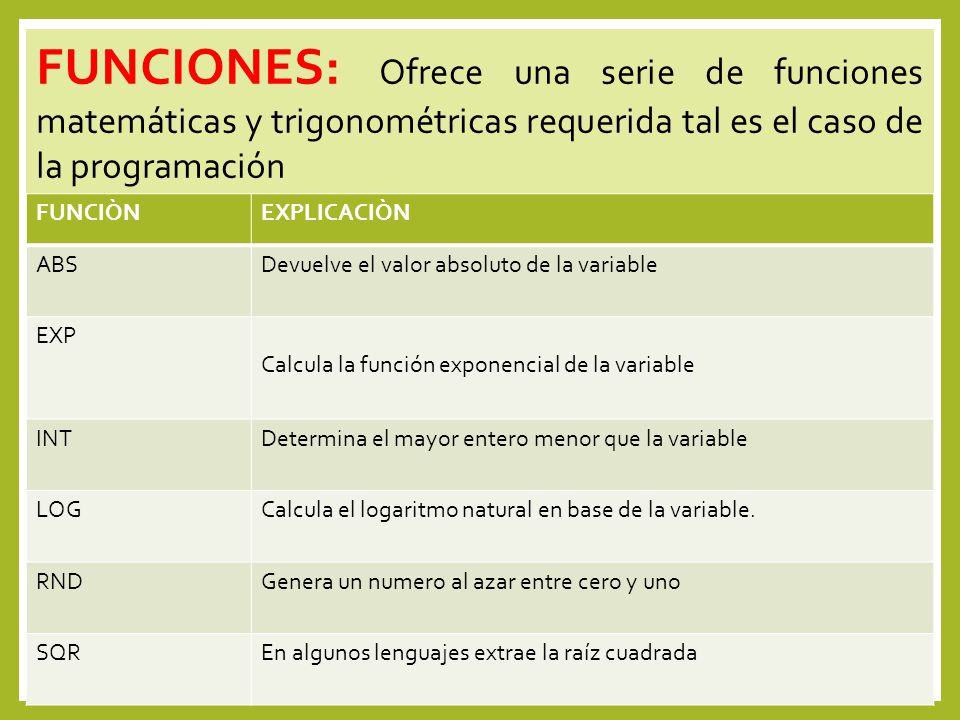 FUNCIONES: Ofrece una serie de funciones matemáticas y trigonométricas requerida tal es el caso de la programación

| FUNCIÒN | EXPLICACIÒN |
|---|---|
| ABS | Devuelve el valor absoluto de la variable |
| EXP | Calcula la función exponencial de la variable |
| INT | Determina el mayor entero menor que la variable |
| LOG | Calcula el logaritmo natural en base de la variable. |
| RND | Genera un numero al azar entre cero y uno |
| SQR | En algunos lenguajes extrae la raíz cuadrada |